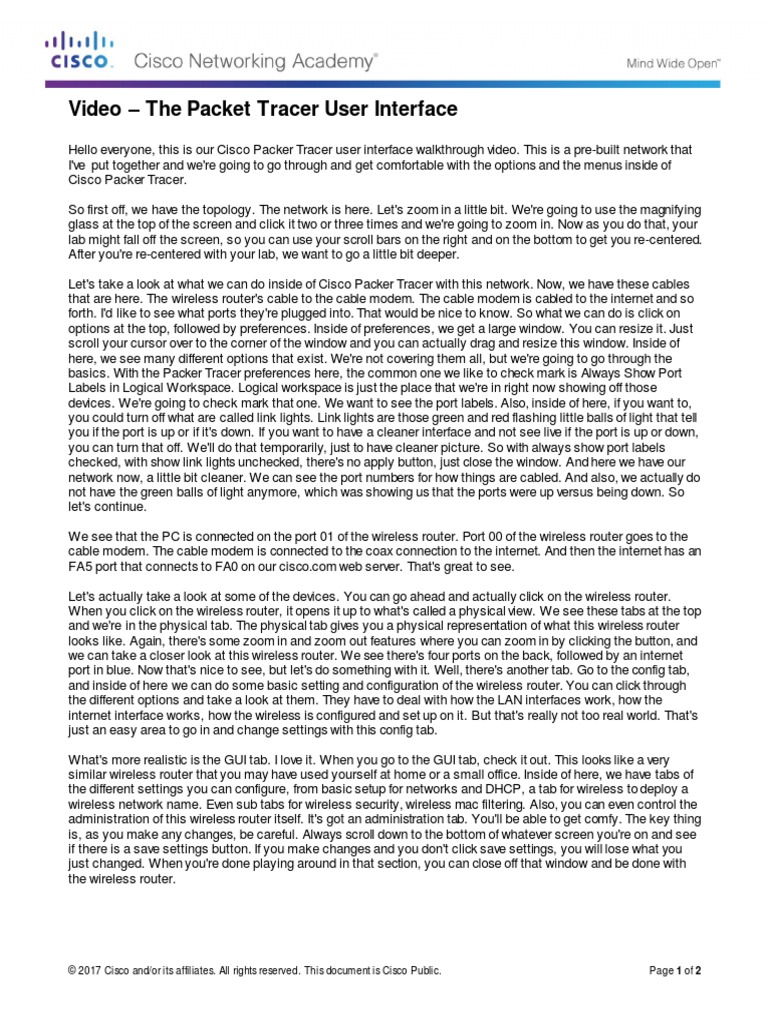 CISCO. Cisco Networking Academy®

Mind Wide Open™

Video – The Packet Tracer User Interface

Hello everyone, this is our Cisco Packer Tracer user interface walkthrough video. This is a pre-built network that I've put together and we're going to go through and get comfortable with the options and the menus inside of Cisco Packer Tracer.

So first off, we have the topology. The network is here. Let's zoom in a little bit. We're going to use the magnifying glass at the top of the screen and click it two or three times and we're going to zoom in. Now as you do that, your lab might fall off the screen, so you can use your scroll bars on the right and on the bottom to get you re-centered. After you're re-centered with your lab, we want to go a little bit deeper.

Let's take a look at what we can do inside of Cisco Packer Tracer with this network. Now, we have these cables that are here. The wireless router's cable to the cable modem. The cable modem is cabled to the internet and so forth. I'd like to see what ports they're plugged into. That would be nice to know. So what we can do is click on options at the top, followed by preferences. Inside of preferences, we get a large window. You can resize it. Just scroll your cursor over to the corner of the window and you can actually drag and resize this window. Inside of here, we see many different options that exist. We're not covering them all, but we're going to go through the basics. With the Packer Tracer preferences here, the common one we like to check mark is Always Show Port Labels in Logical Workspace. Logical workspace is just the place that we're in right now showing off those devices. We're going to check mark that one. We want to see the port labels. Also, inside of here, if you want to, you could turn off what are called link lights. Link lights are those green and red flashing little balls of light that tell you if the port is up or if it's down. If you want to have a cleaner interface and not see live if the port is up or down, you can turn that off. We'll do that temporarily, just to have cleaner picture. So with always show port labels checked, with show link lights unchecked, there's no apply button, just close the window. And here we have our network now, a little bit cleaner. We can see the port numbers for how things are cabled. And also, we actually do not have the green balls of light anymore, which was showing us that the ports were up versus being down. So let's continue.

We see that the PC is connected on the port 01 of the wireless router. Port 00 of the wireless router goes to the cable modem. The cable modem is connected to the coax connection to the internet. And then the internet has an FA5 port that connects to FA0 on our cisco.com web server. That's great to see.

Let's actually take a look at some of the devices. You can go ahead and actually click on the wireless router. When you click on the wireless router, it opens it up to what's called a physical view. We see these tabs at the top and we're in the physical tab. The physical tab gives you a physical representation of what this wireless router looks like. Again, there's some zoom in and zoom out features where you can zoom in by clicking the button, and we can take a closer look at this wireless router. We see there's four ports on the back, followed by an internet port in blue. Now that's nice to see, but let's do something with it. Well, there's another tab. Go to the config tab, and inside of here we can do some basic setting and configuration of the wireless router. You can click through the different options and take a look at them. They have to deal with how the LAN interfaces work, how the internet interface works, how the wireless is configured and set up on it. But that's really not too real world. That's just an easy area to go in and change settings with this config tab.

What's more realistic is the GUI tab. I love it. When you go to the GUI tab, check it out. This looks like a very similar wireless router that you may have used yourself at home or a small office. Inside of here, we have tabs of the different settings you can configure, from basic setup for networks and DHCP, a tab for wireless to deploy a wireless network name. Even sub tabs for wireless security, wireless mac filtering. Also, you can even control the administration of this wireless router itself. It's got an administration tab. You'll be able to get comfy. The key thing is, as you make any changes, be careful. Always scroll down to the bottom of whatever screen you're on and see if there is a save settings button. If you make changes and you don't click save settings, you will lose what you just changed. When you're done playing around in that section, you can close off that window and be done with the wireless router.

© 2017 Cisco and/or its affiliates. All rights reserved. This document is Cisco Public.

Page 1 of 2